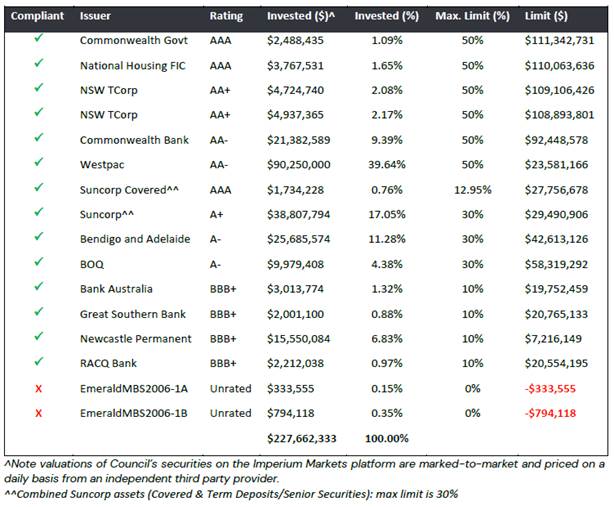 | Compliant | Issuer | Rating | Invested ($)^ | Invested (%) | Max. Limit (%) | Limit ($) |
|---|---|---|---|---|---|---|
| ✓ | Commonwealth Govt | AAA | $2,488,435 | 1.09% | 50% | $111,342,731 |
| ✓ | National Housing FIC | AAA | $3,767,531 | 1.65% | 50% | $110,063,636 |
| ✓ | NSW TCorp | AA+ | $4,724,740 | 2.08% | 50% | $109,106,426 |
| ✓ | NSW TCorp | AA+ | $4,937,365 | 2.17% | 50% | $108,893,801 |
| ✓ | Commonwealth Bank | AA- | $21,382,589 | 9.39% | 50% | $92,448,578 |
| ✓ | Westpac | AA- | $90,250,000 | 39.64% | 50% | $23,581,166 |
| ✓ | Suncorp Covered^^ | AAA | $1,734,228 | 0.76% | 12.95% | $27,756,678 |
| ✓ | Suncorp^^ | A+ | $38,807,794 | 17.05% | 30% | $29,490,906 |
| ✓ | Bendigo and Adelaide | A- | $25,685,574 | 11.28% | 30% | $42,613,126 |
| ✓ | BOQ | A- | $9,979,408 | 4.38% | 30% | $58,319,292 |
| ✓ | Bank Australia | BBB+ | $3,013,774 | 1.32% | 10% | $19,752,459 |
| ✓ | Great Southern Bank | BBB+ | $2,001,100 | 0.88% | 10% | $20,765,133 |
| ✓ | Newcastle Permanent | BBB+ | $15,550,084 | 6.83% | 10% | $7,216,149 |
| ✓ | RACQ Bank | BBB+ | $2,212,038 | 0.97% | 10% | $20,554,195 |
| X | EmeraldMBS2006-1A | Unrated | $333,555 | 0.15% | 0% | -$333,555 |
| X | EmeraldMBS2006-1B | Unrated | $794,118 | 0.35% | 0% | -$794,118 |
| | | | $227,662,333 | 100.00% | | |

^Note valuations of Council's securities on the Imperium Markets platform are marked-to-market and priced on a daily basis from an independent third party provider.
^^Combined Suncorp assets (Covered & Term Deposits/Senior Securities): max limit is 30%